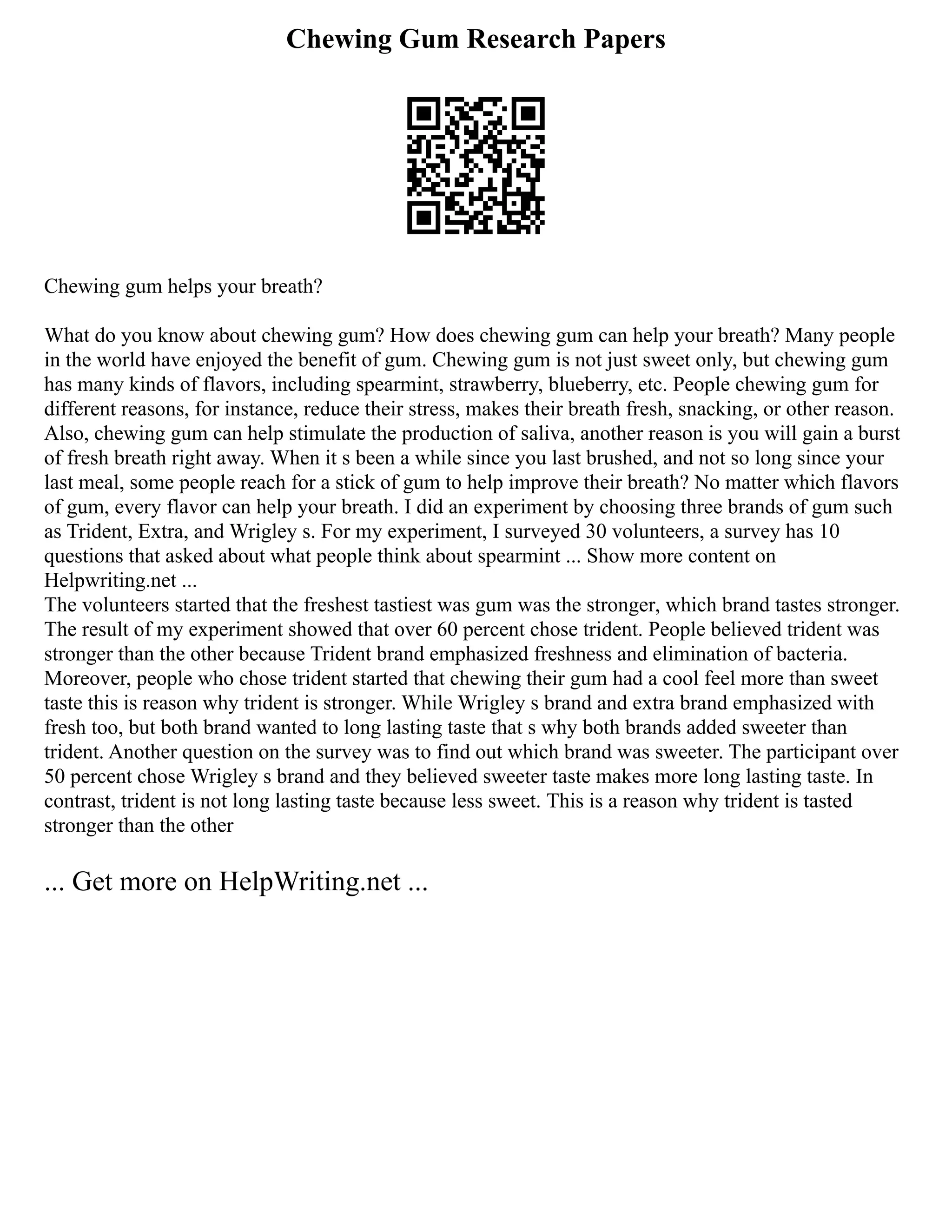 Chewing Gum Research Papers

Chewing gum helps your breath?

What do you know about chewing gum? How does chewing gum can help your breath? Many people in the world have enjoyed the benefit of gum. Chewing gum is not just sweet only, but chewing gum has many kinds of flavors, including spearmint, strawberry, blueberry, etc. People chewing gum for different reasons, for instance, reduce their stress, makes their breath fresh, snacking, or other reason. Also, chewing gum can help stimulate the production of saliva, another reason is you will gain a burst of fresh breath right away. When it s been a while since you last brushed, and not so long since your last meal, some people reach for a stick of gum to help improve their breath? No matter which flavors of gum, every flavor can help your breath. I did an experiment by choosing three brands of gum such as Trident, Extra, and Wrigley s. For my experiment, I surveyed 30 volunteers, a survey has 10 questions that asked about what people think about spearmint ... Show more content on Helpwriting.net ...
The volunteers started that the freshest tastiest was gum was the stronger, which brand tastes stronger. The result of my experiment showed that over 60 percent chose trident. People believed trident was stronger than the other because Trident brand emphasized freshness and elimination of bacteria. Moreover, people who chose trident started that chewing their gum had a cool feel more than sweet taste this is reason why trident is stronger. While Wrigley s brand and extra brand emphasized with fresh too, but both brand wanted to long lasting taste that s why both brands added sweeter than trident. Another question on the survey was to find out which brand was sweeter. The participant over 50 percent chose Wrigley s brand and they believed sweeter taste makes more long lasting taste. In contrast, trident is not long lasting taste because less sweet. This is a reason why trident is tasted stronger than the other

... Get more on HelpWriting.net ...